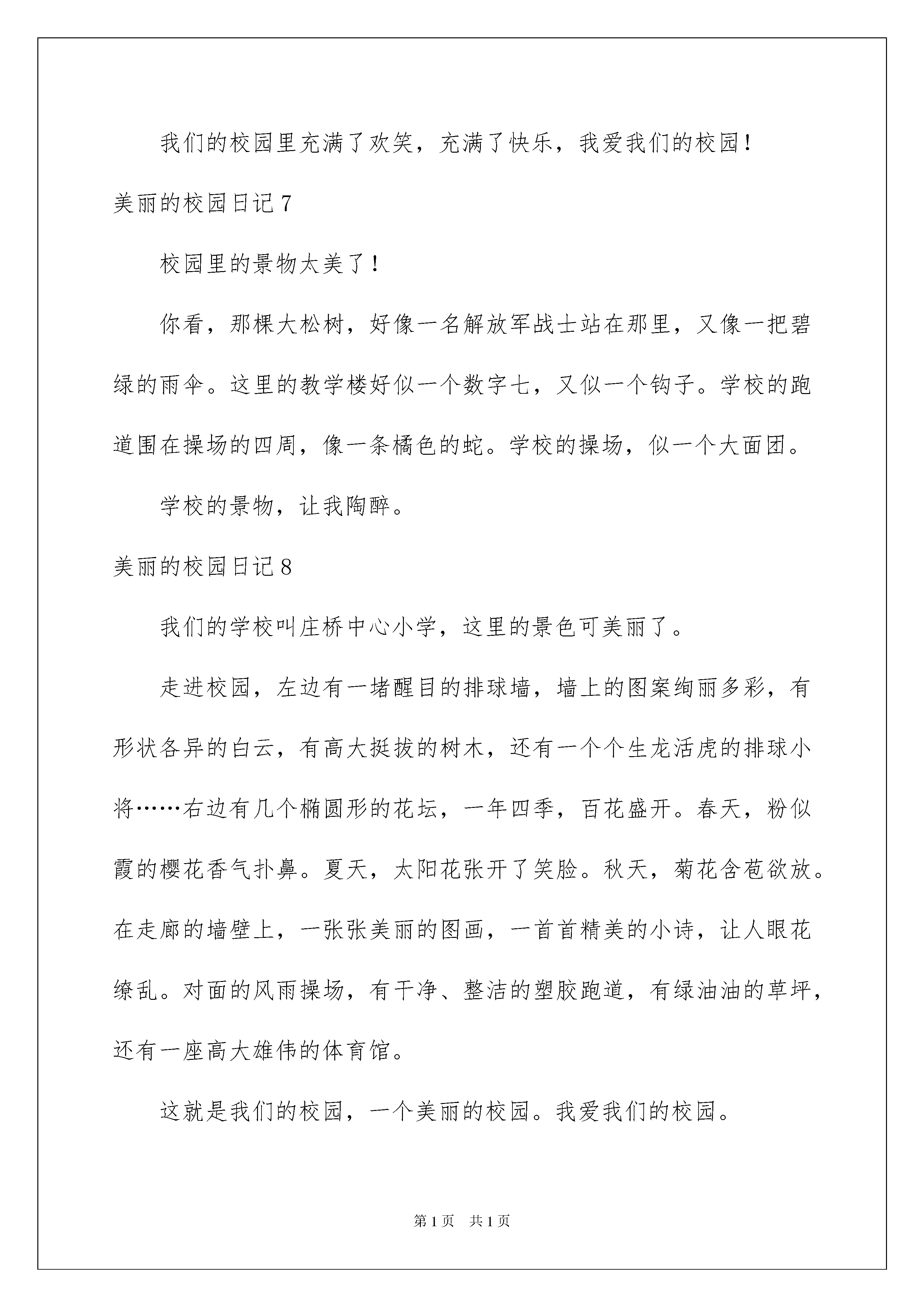 我们的校园里充满了欢笑，充满了快乐，我爱我们的校园！

美丽的校园日记7

校园里的景物太美了！

你看，那棵大松树，好像一名解放军战士站在那里，又像一把碧绿的雨伞。这里的教学楼好似一个数字七，又似一个钩子。学校的跑道围在操场的四周，像一条橘色的蛇。学校的操场，似一个大面团。

学校的景物，让我陶醉。

美丽的校园日记8

我们的学校叫庄桥中心小学，这里的景色可美丽了。

走进校园，左边有一堵醒目的排球墙，墙上的图案绚丽多彩，有形状各异的白云，有高大挺拔的树木，还有一个个生龙活虎的排球小将……右边有几个椭圆形的花坛，一年四季，百花盛开。春天，粉似霞的樱花香气扑鼻。夏天，太阳花张开了笑脸。秋天，菊花含苞欲放。在走廊的墙壁上，一张张美丽的图画，一首首精美的小诗，让人眼花缭乱。对面的风雨操场，有干净、整洁的塑胶跑道，有绿油油的草坪，还有一座高大雄伟的体育馆。

这就是我们的校园，一个美丽的校园。我爱我们的校园。

第1页 共1页